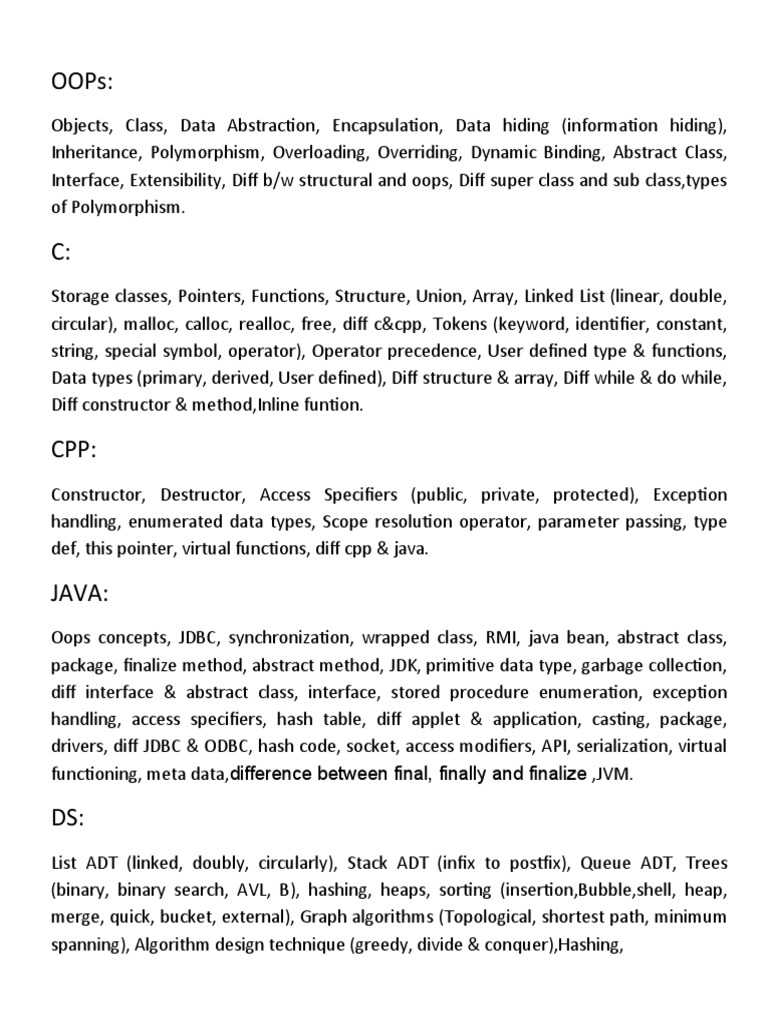 OOPs:

Objects, Class, Data Abstraction, Encapsulation, Data hiding (information hiding), Inheritance, Polymorphism, Overloading, Overriding, Dynamic Binding, Abstract Class, Interface, Extensibility, Diff b/w structural and oops, Diff super class and sub class,types of Polymorphism.

C:

Storage classes, Pointers, Functions, Structure, Union, Array, Linked List (linear, double, circular), malloc, calloc, realloc, free, diff c&cpp, Tokens (keyword, identifier, constant, string, special symbol, operator), Operator precedence, User defined type & functions, Data types (primary, derived, User defined), Diff structure & array, Diff while & do while, Diff constructor & method,Inline funtion.

CPP:

Constructor, Destructor, Access Specifiers (public, private, protected), Exception handling, enumerated data types, Scope resolution operator, parameter passing, type def, this pointer, virtual functions, diff cpp & java.

JAVA:

Oops concepts, JDBC, synchronization, wrapped class, RMI, java bean, abstract class, package, finalize method, abstract method, JDK, primitive data type, garbage collection, diff interface & abstract class, interface, stored procedure enumeration, exception handling, access specifiers, hash table, diff applet & application, casting, package, drivers, diff JDBC & ODBC, hash code, socket, access modifiers, API, serialization, virtual functioning, meta data,difference between final, finally and finalize ,JVM.

DS:

List ADT (linked, doubly, circularly), Stack ADT (infix to postfix), Queue ADT, Trees (binary, binary search, AVL, B), hashing, heaps, sorting (insertion,Bubble,shell, heap, merge, quick, bucket, external), Graph algorithms (Topological, shortest path, minimum spanning), Algorithm design technique (greedy, divide & conquer),Hashing,